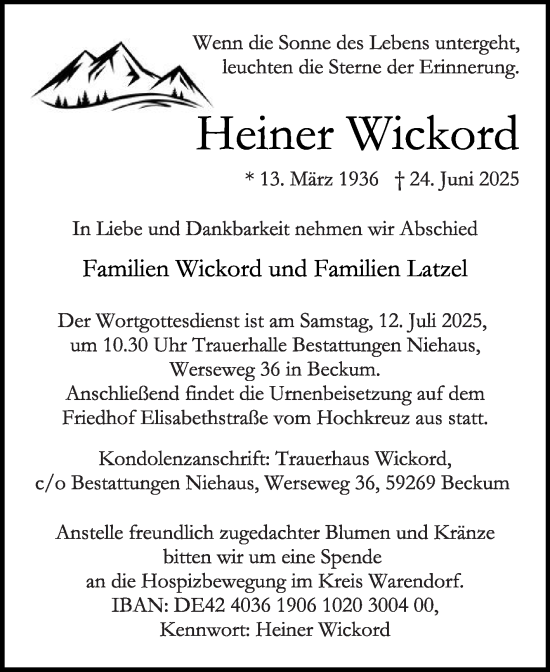 Wenn die Sonne des Lebens untergeht,
leuchten die Sterne der Erinnerung.

Heiner Wickord

* 13. März 1936 † 24. Juni 2025

In Liebe und Dankbarkeit nehmen wir Abschied

Familien Wickord und Familien Latzel

Der Wortgottesdienst ist am Samstag, 12. Juli 2025, um 10.30 Uhr Trauerhalle Bestattungen Niehaus, Werseweg 36 in Beckum.
Anschließend findet die Urnenbeisetzung auf dem Friedhof Elisabethstraße vom Hochkreuz aus statt.

Kondolenzanschrift: Trauerhaus Wickord,
c/o Bestattungen Niehaus, Werseweg 36, 59269 Beckum

Anstelle freundlich zugedachter Blumen und Kränze bitten wir um eine Spende an die Hospizbewegung im Kreis Warendorf.
IBAN: DE42 4036 1906 1020 3004 00,
Kennwort: Heiner Wickord